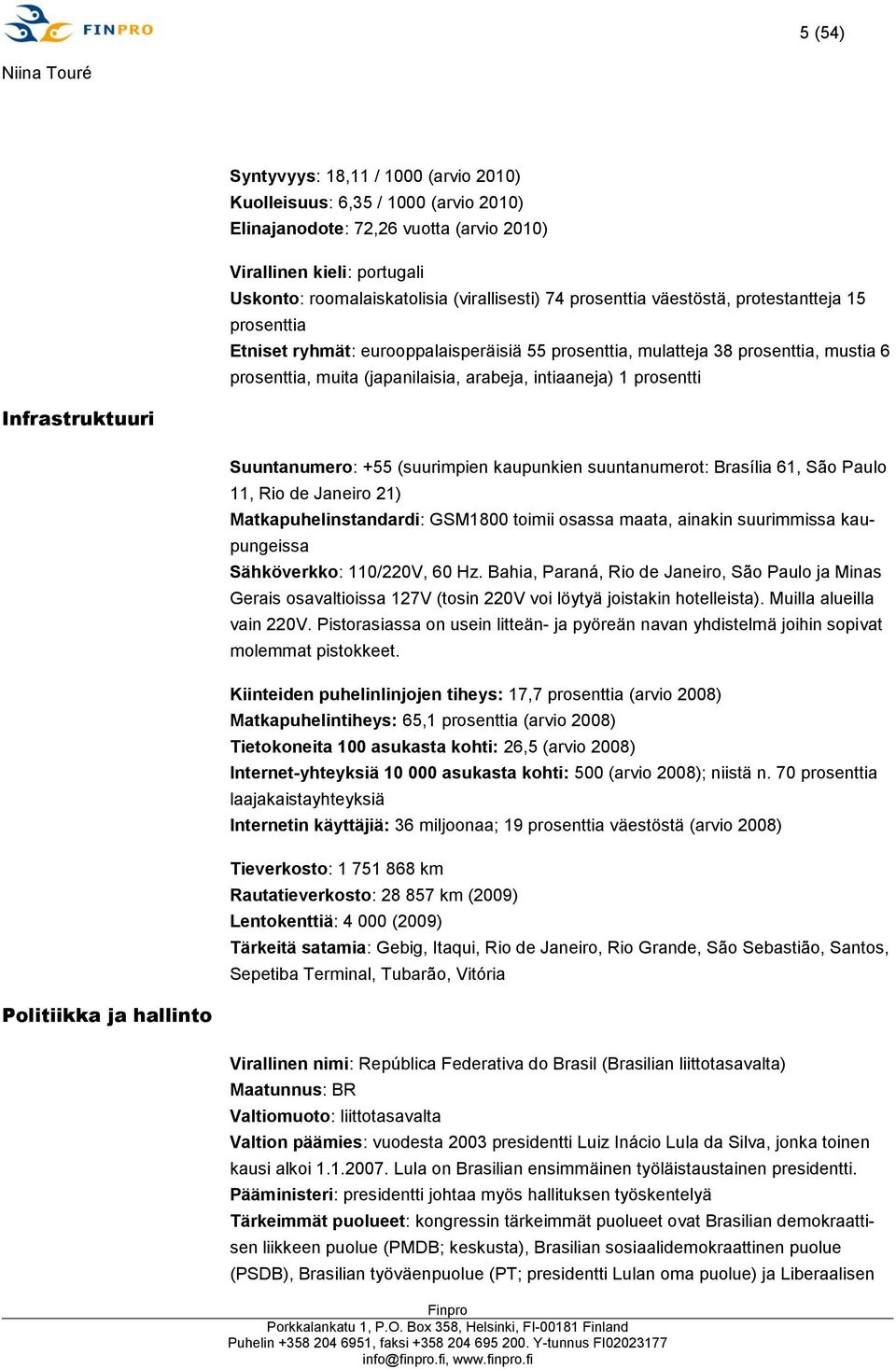 FINPRO

5 (54)

Niina Touré

Syntyvyys: 18,11 / 1000 (arvio 2010)
Kuolleisuus: 6,35 / 1000 (arvio 2010)
Elinajanodote: 72,26 vuotta (arvio 2010)

Virallinen kieli: portugali
Uskonto: roomalaiskatolisia (virallisesti) 74 prosenttia väestöstä, protestantteja 15 prosenttia
Etniset ryhmät: eurooppalaisperäisiä 55 prosenttia, mulatteja 38 prosenttia, mustia 6 prosenttia, muita (japanilaisia, arabeja, intiaaneja) 1 prosentti

Infrastruktuuri

Suuntanumero: +55 (suurimpien kaupunkien suuntanumerot: Brasília 61, São Paulo 11, Rio de Janeiro 21)
Matkapuhelinstandardi: GSM1800 toimii osassa maata, ainakin suurimmissa kaupungeissa
Sähköverkko: 110/220V, 60 Hz. Bahia, Paraná, Rio de Janeiro, São Paulo ja Minas Gerais osavaltioissa 127V (tosin 220V voi löytyä joistakin hotelleista). Muilla alueilla vain 220V. Pistorasiassa on usein litteän- ja pyöreän navan yhdistelmä joihin sopivat molemmat pistokkeet.

Kiinteiden puhelinlinjojen tiheys: 17,7 prosenttia (arvio 2008)
Matkapuhelintiheys: 65,1 prosenttia (arvio 2008)
Tietokoneita 100 asukasta kohti: 26,5 (arvio 2008)
Internet-yhteyksiä 10 000 asukasta kohti: 500 (arvio 2008); niistä n. 70 prosenttia laajakaistayhteyksiä
Internetin käyttäjiä: 36 miljoonaa; 19 prosenttia väestöstä (arvio 2008)

Tieverkosto: 1 751 868 km
Rautatieverkosto: 28 857 km (2009)
Lentokenttiä: 4 000 (2009)
Tärkeitä satamia: Gebig, Itaqui, Rio de Janeiro, Rio Grande, São Sebastião, Santos, Sepetiba Terminal, Tubarão, Vitória

Politiikka ja hallinto

Virallinen nimi: República Federativa do Brasil (Brasilian liittotasavalta)
Maatunnus: BR
Valtiomuoto: liittotasavalta
Valtion päämies: vuodesta 2003 presidentti Luiz Inácio Lula da Silva, jonka toinen kausi alkoi 1.1.2007. Lula on Brasilian ensimmäinen työläistaustainen presidentti.
Pääministeri: presidentti johtaa myös hallituksen työskentelyä
Tärkeimmät puolueet: kongressin tärkeimmät puolueet ovat Brasilian demokraattisen liikkeen puolue (PMDB; keskusta), Brasilian sosiaalidemokraattinen puolue (PSDB), Brasilian työväenpuolue (PT; presidentti Lulan oma puolue) ja Liberaalisen

Finpro
Porkkalankatu 1, P.O. Box 358, Helsinki, FI-00181 Finland
Puhelin +358 204 6951, faksi +358 204 695 200. Y-tunnus FI02023177
info@finpro.fi, www.finpro.fi